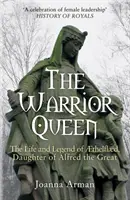 'A celebration of female leadership'
HISTORY OF ROYALS

THE WARRIOR QUEEN

The Life and Legend of Æthelflæd, Daughter of Alfred the Great

Joanna Arman